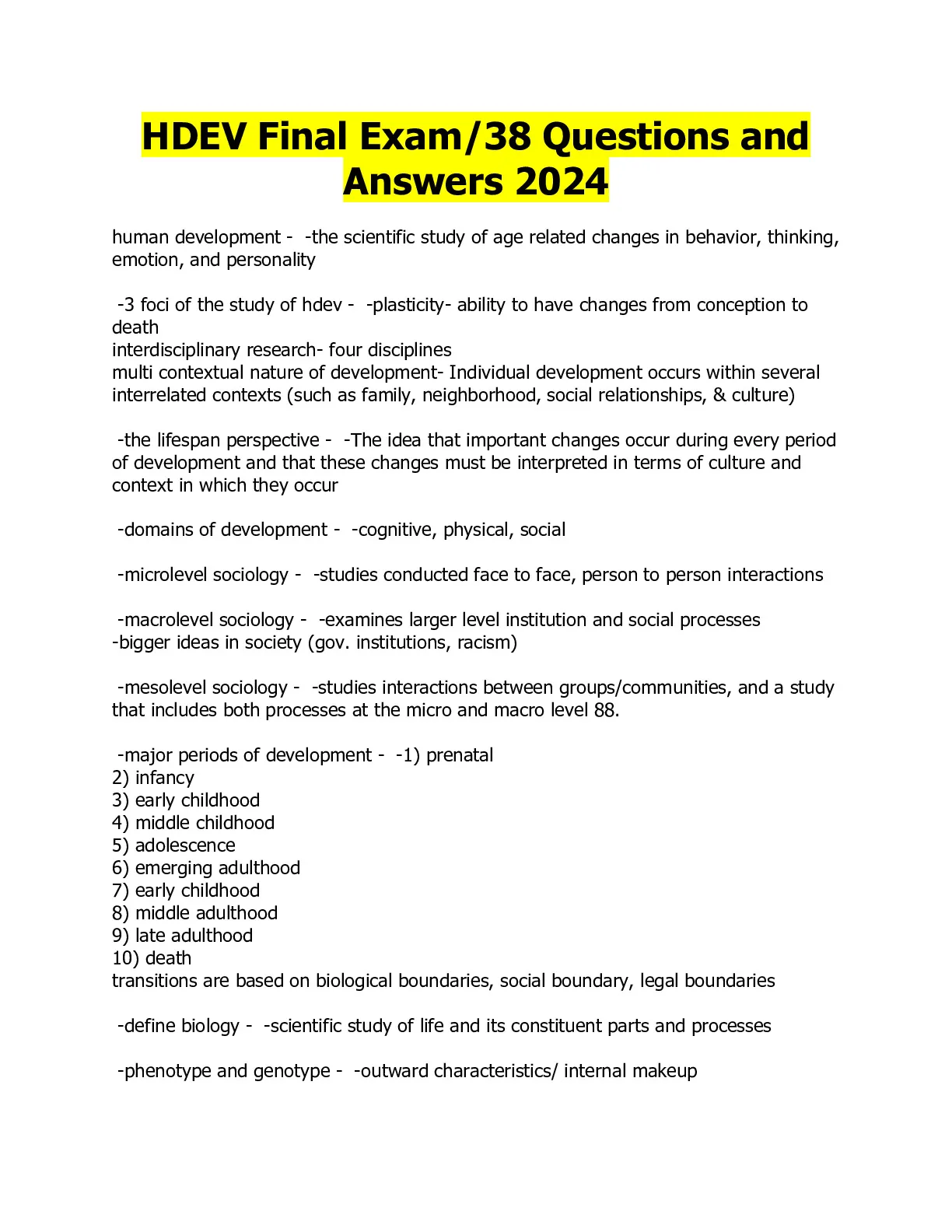 HDEV Final Exam/38 Questions and Answers 2024

human development - -the scientific study of age related changes in behavior, thinking, emotion, and personality

-3 foci of the study of hdev - -plasticity- ability to have changes from conception to death
interdisciplinary research- four disciplines
multi contextual nature of development- Individual development occurs within several interrelated contexts (such as family, neighborhood, social relationships, & culture)

-the lifespan perspective - -The idea that important changes occur during every period of development and that these changes must be interpreted in terms of culture and context in which they occur

-domains of development - -cognitive, physical, social

-microlevel sociology - -studies conducted face to face, person to person interactions

-macrolevel sociology - -examines larger level institution and social processes
-bigger ideas in society (gov. institutions, racism)

-mesolevel sociology - -studies interactions between groups/communities, and a study that includes both processes at the micro and macro level 88.

-major periods of development - -1) prenatal
2) infancy
3) early childhood
4) middle childhood
5) adolescence
6) emerging adulthood
7) early childhood
8) middle adulthood
9) late adulthood
10) death
transitions are based on biological boundaries, social boundary, legal boundaries

-define biology - -scientific study of life and its constituent parts and processes

-phenotype and genotype - -outward characteristics/ internal makeup